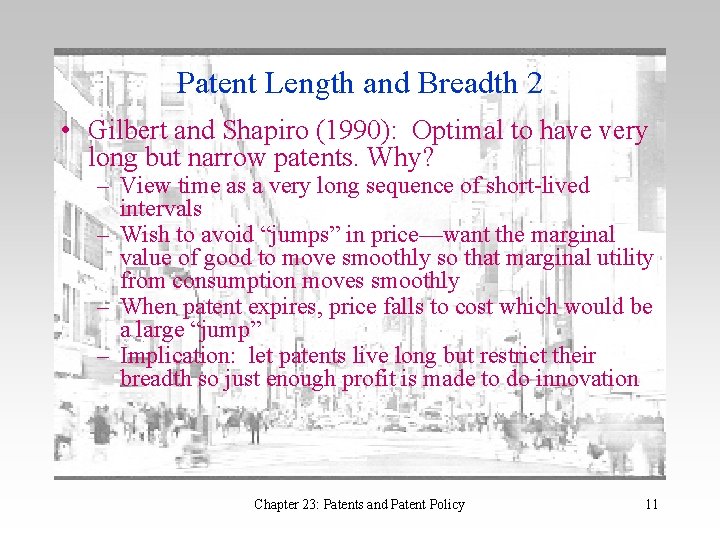 Patent Length and Breadth 2

• Gilbert and Shapiro (1990): Optimal to have very long but narrow patents. Why?
– View time as a very long sequence of short-lived intervals
– Wish to avoid “jumps” in price—want the marginal value of good to move smoothly so that marginal utility from consumption moves smoothly
– When patent expires, price falls to cost which would be a large “jump”
– Implication: let patents live long but restrict their breadth so just enough profit is made to do innovation

Chapter 23: Patents and Patent Policy

11